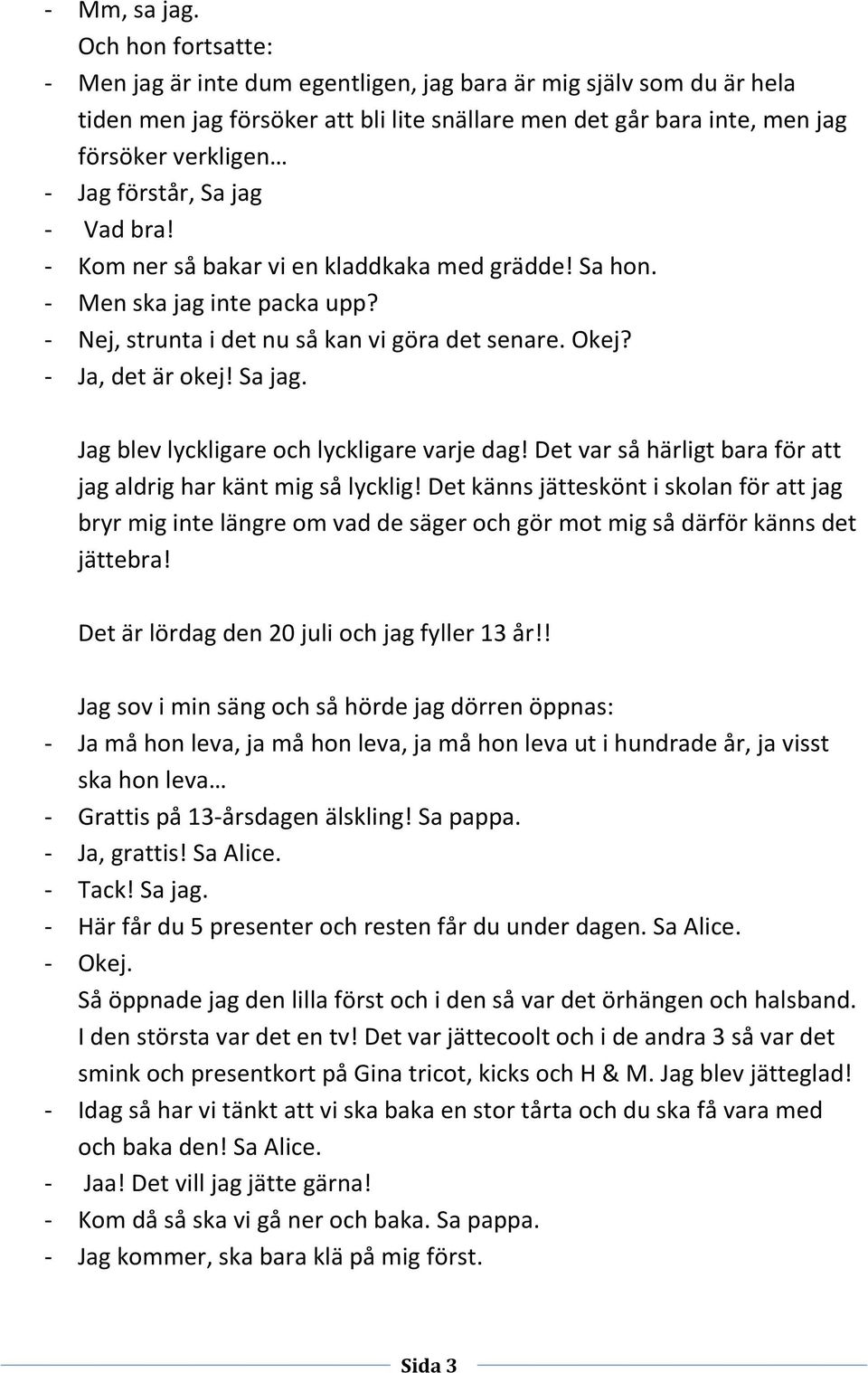 - Mm, sa jag.
Och hon fortsatte:
- Men jag är inte dum egentligen, jag bara är mig själv som du är hela tiden men jag försöker att bli lite snällare men det går bara inte, men jag försöker verkligen…
- Jag förstår, Sa jag
- Vad bra!
- Kom ner så bakar vi en kladdkaka med grädde! Sa hon.
- Men ska jag inte packa upp?
- Nej, strunta i det nu så kan vi göra det senare. Okej?
- Ja, det är okej! Sa jag.

Jag blev lyckligare och lyckligare varje dag! Det var så härligt bara för att jag aldrig har känt mig så lycklig! Det känns jätteskönt i skolan för att jag bryr mig inte längre om vad de säger och gör mot mig så därför känns det jättebra!

Det är lördag den 20 juli och jag fyller 13 år!!

Jag sov i min säng och så hörde jag dörren öppnas:
- Ja må hon leva, ja må hon leva, ja må hon leva ut i hundrade år, ja visst ska hon leva…
- Grattis på 13-årsdagen älskling! Sa pappa.
- Ja, grattis! Sa Alice.
- Tack! Sa jag.
- Här får du 5 presenter och resten får du under dagen. Sa Alice.
- Okej.
Så öppnade jag den lilla först och i den så var det örhängen och halsband. I den största var det en tv! Det var jättecoolt och i de andra 3 så var det smink och presentkort på Gina tricot, kicks och H & M. Jag blev jätteglad!
- Idag så har vi tänkt att vi ska baka en stor tårta och du ska få vara med och baka den! Sa Alice.
- Jaa! Det vill jag jätte gärna!
- Kom då så ska vi gå ner och baka. Sa pappa.
- Jag kommer, ska bara klä på mig först.

Sida 3